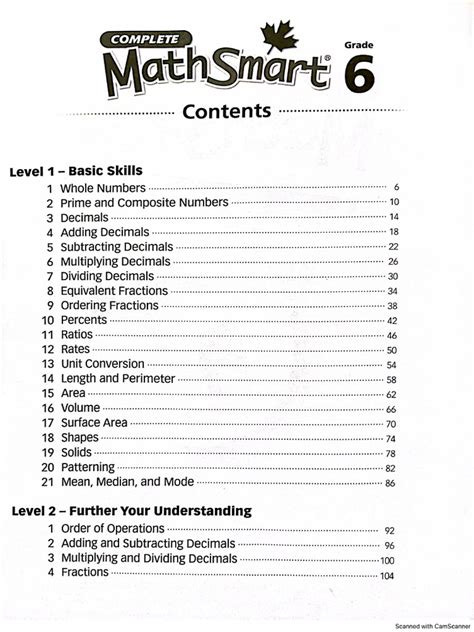 COMPLETE
MathSmart®
Grade
6

Contents

Level 1 – Basic Skills

1 Whole Numbers 6
2 Prime and Composite Numbers 10
3 Decimals 14
4 Adding Decimals 18
5 Subtracting Decimals 22
6 Multiplying Decimals 26
7 Dividing Decimals 30
8 Equivalent Fractions 34
9 Ordering Fractions 38
10 Percents 42
11 Ratios 46
12 Rates 50
13 Unit Conversion 54
14 Length and Perimeter 58
15 Area 62
16 Volume 66
17 Surface Area 70
18 Shapes 74
19 Solids 78
20 Patterning 82
21 Mean, Median, and Mode 86

Level 2 – Further Your Understanding

1 Order of Operations 92
2 Adding and Subtracting Decimals 96
3 Multiplying and Dividing Decimals 100
4 Fractions 104

Scanned with CamScanner